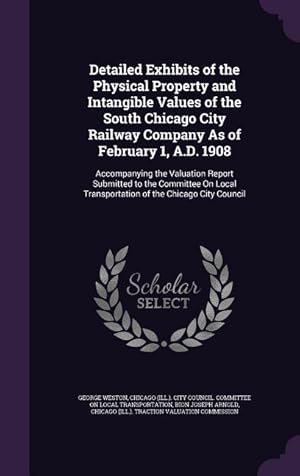 Detailed Exhibits of the Physical Property and Intangible Values of the South Chicago City Railway Company As of February 1, A.D. 1908

Accompanying the Valuation Report Submitted to the Committee On Local Transportation of the Chicago City Council

Scholar SELECT

GEORGE WESTON, CHICAGO (ILL.). CITY COUNCIL. COMMITTEE ON LOCAL TRANSPORTATION, BION JOSEPH ARNOLD, CHICAGO (ILL.). TRACTION VALUATION COMMISSION